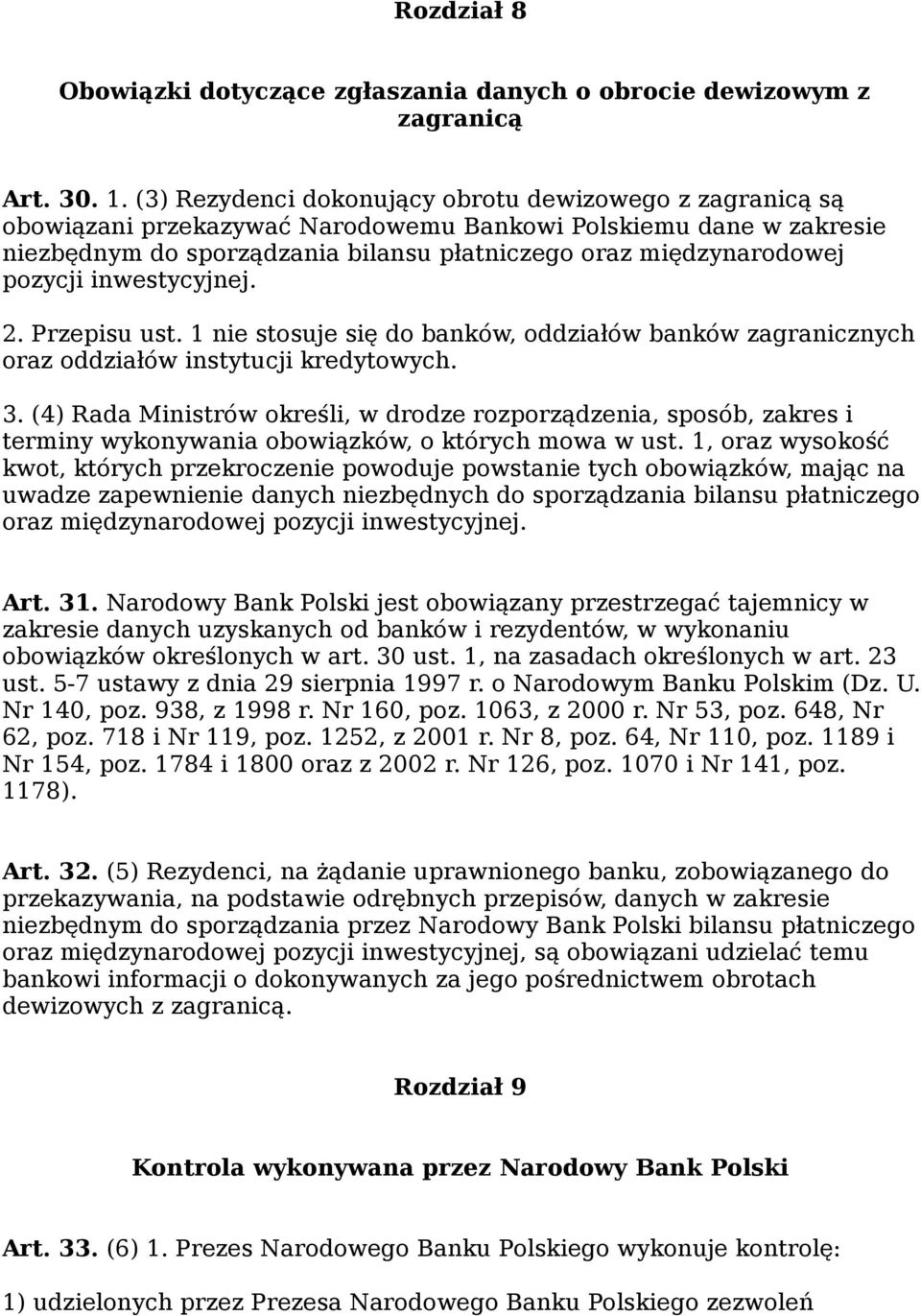 Rozdział 8

Obowiązki dotyczące zgłaszania danych o obrocie dewizowym z zagranicą

Art. 30. 1. (3) Rezydenci dokonujący obrotu dewizowego z zagranicą są obowiązani przekazywać Narodowemu Bankowi Polskiemu dane w zakresie niezbędnym do sporządzania bilansu płatniczego oraz międzynarodowej pozycji inwestycyjnej.

2. Przepisu ust. 1 nie stosuje się do banków, oddziałów banków zagranicznych oraz oddziałów instytucji kredytowych.

3. (4) Rada Ministrów określi, w drodze rozporządzenia, sposób, zakres i terminy wykonywania obowiązków, o których mowa w ust. 1, oraz wysokość kwot, których przekroczenie powoduje powstanie tych obowiązków, mając na uwadze zapewnienie danych niezbędnych do sporządzania bilansu płatniczego oraz międzynarodowej pozycji inwestycyjnej.

Art. 31. Narodowy Bank Polski jest obowiązany przestrzegać tajemnicy w zakresie danych uzyskanych od banków i rezydentów, w wykonaniu obowiązków określonych w art. 30 ust. 1, na zasadach określonych w art. 23 ust. 5-7 ustawy z dnia 29 sierpnia 1997 r. o Narodowym Banku Polskim (Dz. U. Nr 140, poz. 938, z 1998 r. Nr 160, poz. 1063, z 2000 r. Nr 53, poz. 648, Nr 62, poz. 718 i Nr 119, poz. 1252, z 2001 r. Nr 8, poz. 64, Nr 110, poz. 1189 i Nr 154, poz. 1784 i 1800 oraz z 2002 r. Nr 126, poz. 1070 i Nr 141, poz. 1178).

Art. 32. (5) Rezydenci, na żądanie uprawnionego banku, zobowiązanego do przekazywania, na podstawie odrębnych przepisów, danych w zakresie niezbędnym do sporządzania przez Narodowy Bank Polski bilansu płatniczego oraz międzynarodowej pozycji inwestycyjnej, są obowiązani udzielać temu bankowi informacji o dokonywanych za jego pośrednictwem obrotach dewizowych z zagranicą.

Rozdział 9

Kontrola wykonywana przez Narodowy Bank Polski

Art. 33. (6) 1. Prezes Narodowego Banku Polskiego wykonuje kontrolę:

1) udzielonych przez Prezesa Narodowego Banku Polskiego zezwoleń